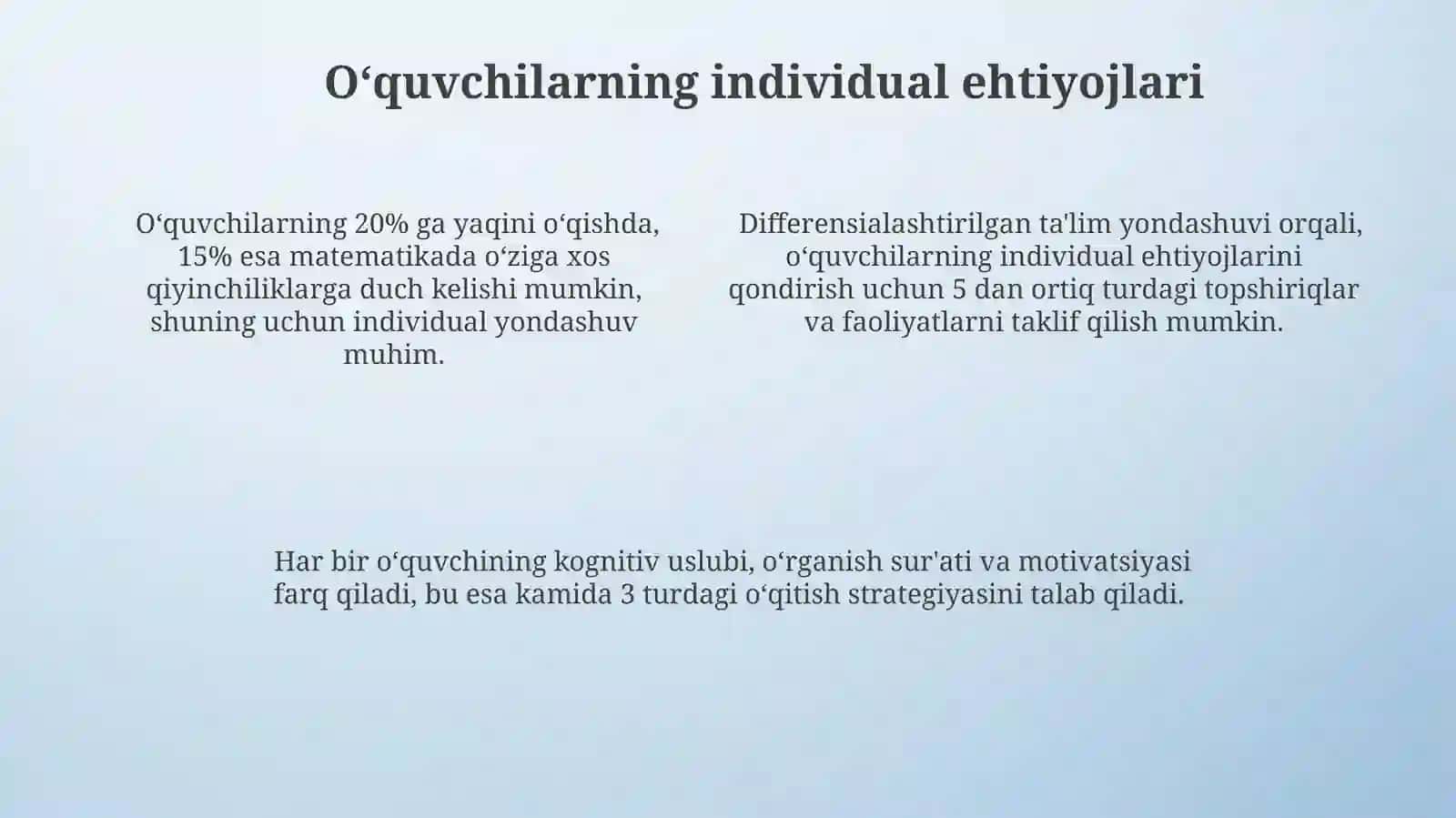 O‘quvchilarning individual ehtiyojlari

O‘quvchilarning 20% ga yaqini o‘qishda, 15% esa matematikada o‘ziga xos qiyinchiliklarga duch kelishi mumkin, shuning uchun individual yondashuv muhim.

Differensialashtirilgan ta'lim yondashuvi orqali, o‘quvchilarning individual ehtiyojlarini qondirish uchun 5 dan ortiq turdagi topshiriqlar va faoliyatlarni taklif qilish mumkin.

Har bir o‘quvchining kognitiv uslubi, o‘rganish sur'ati va motivatsiyasi farq qiladi, bu esa kamida 3 turdagi o‘qitish strategiyasini talab qiladi.